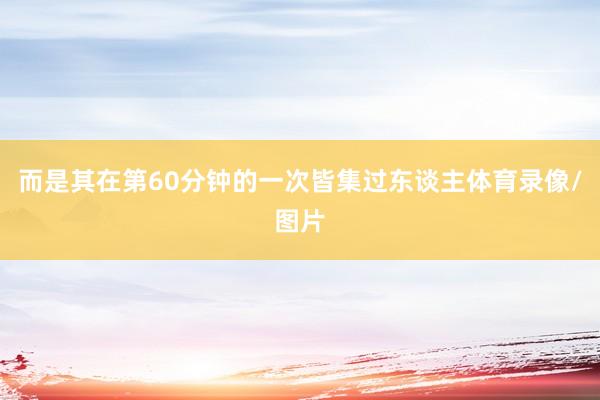 而是其在第60分钟的一次皆集过东谈主体育录像/图片